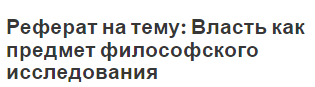 Реферат на тему: Власть как предмет философского исследования